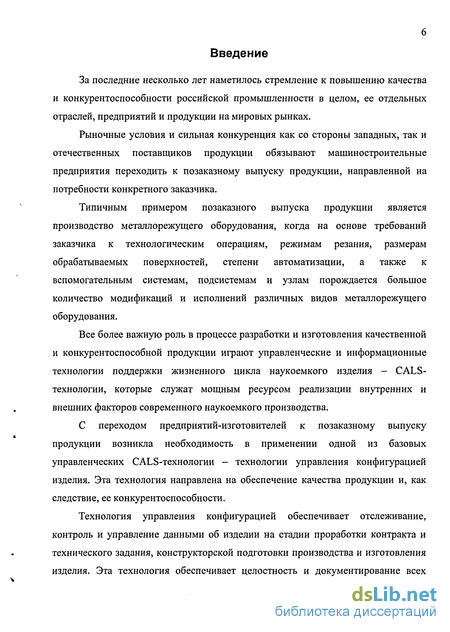 6

Введение

За последние несколько лет наметилось стремление к повышению качества и конкурентоспособности российской промышленности в целом, ее отдельных отраслей, предприятий и продукции на мировых рынках.

Рыночные условия и сильная конкуренция как со стороны западных, так и отечественных поставщиков продукции обязывают машиностроительные предприятия переходить к позаказному выпуску продукции, направленной на потребности конкретного заказчика.

Типичным примером позаказного выпуска продукции является производство металлорежущего оборудования, когда на основе требований заказчика к технологическим операциям, режимам резания, размерам обрабатываемых поверхностей, степени автоматизации, а также к вспомогательным системам, подсистемам и узлам порождается большое количество модификаций и исполнений различных видов металлорежущего оборудования.

Все более важную роль в процессе разработки и изготовления качественной и конкурентоспособной продукции играют управленческие и информационные технологии поддержки жизненного цикла наукоемкого изделия – CALS-технологии, которые служат мощным ресурсом реализации внутренних и внешних факторов современного наукоемкого производства.

С переходом предприятий-изготовителей к позаказному выпуску продукции возникла необходимость в применении одной из базовых управленческих CALS-технологии – технологии управления конфигурацией изделия. Эта технология направлена на обеспечение качества продукции и, как следствие, ее конкурентоспособности.

Технология управления конфигурацией обеспечивает отслеживание, контроль и управление данными об изделии на стадии проработки контракта и технического задания, конструкторской подготовки производства и изготовления изделия. Эта технология обеспечивает целостность и документирование всех

dsLib.net
библиотека диссертаций